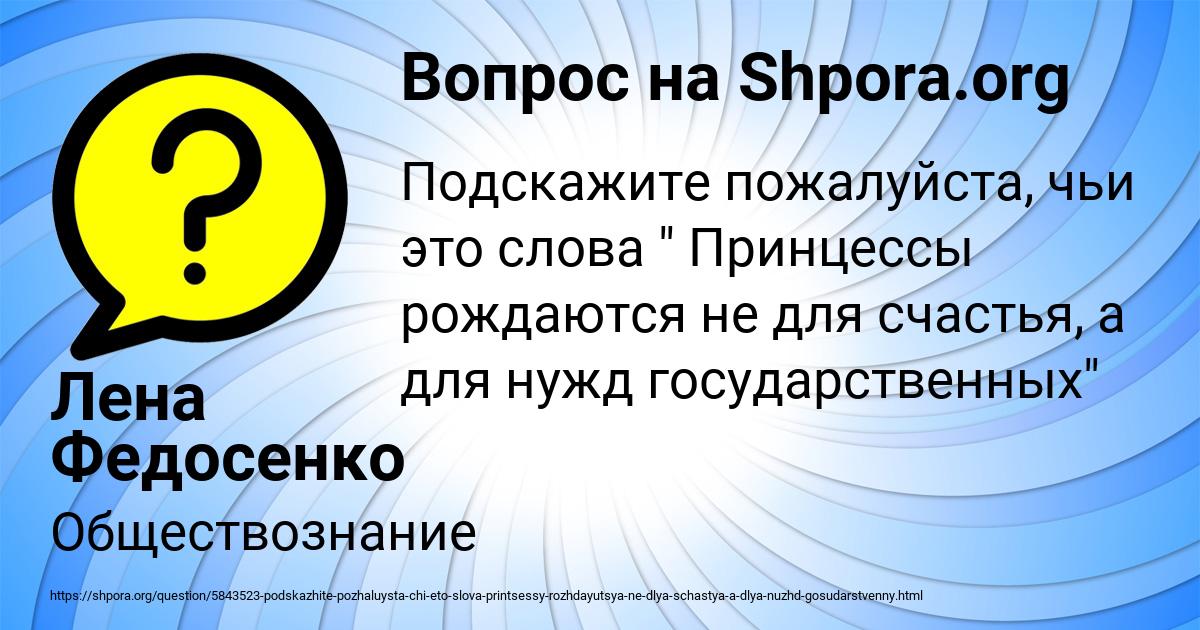 Вопрос на Shpora.org

Подскажите пожалуйста, чьи это слова " Принцессы рождаются не для счастья, а для нужд государственных"

Лена Федосенко

Обществознание

https://shpora.org/question/5843523-podskazhite-pozhaluysta-chi-eto-slova-printsessy-rozhdayutsya-ne-dlya-schastya-a-dlya-nuzhd-gosudarstvenny.html